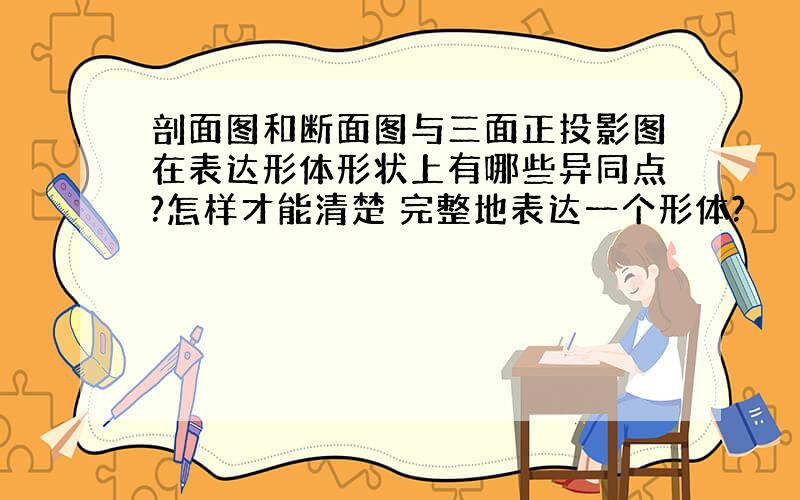 剖面图和断面图与三面正投影图在表达形体形状上有哪些异同点?怎样才能清楚 完整地表达一个形体?